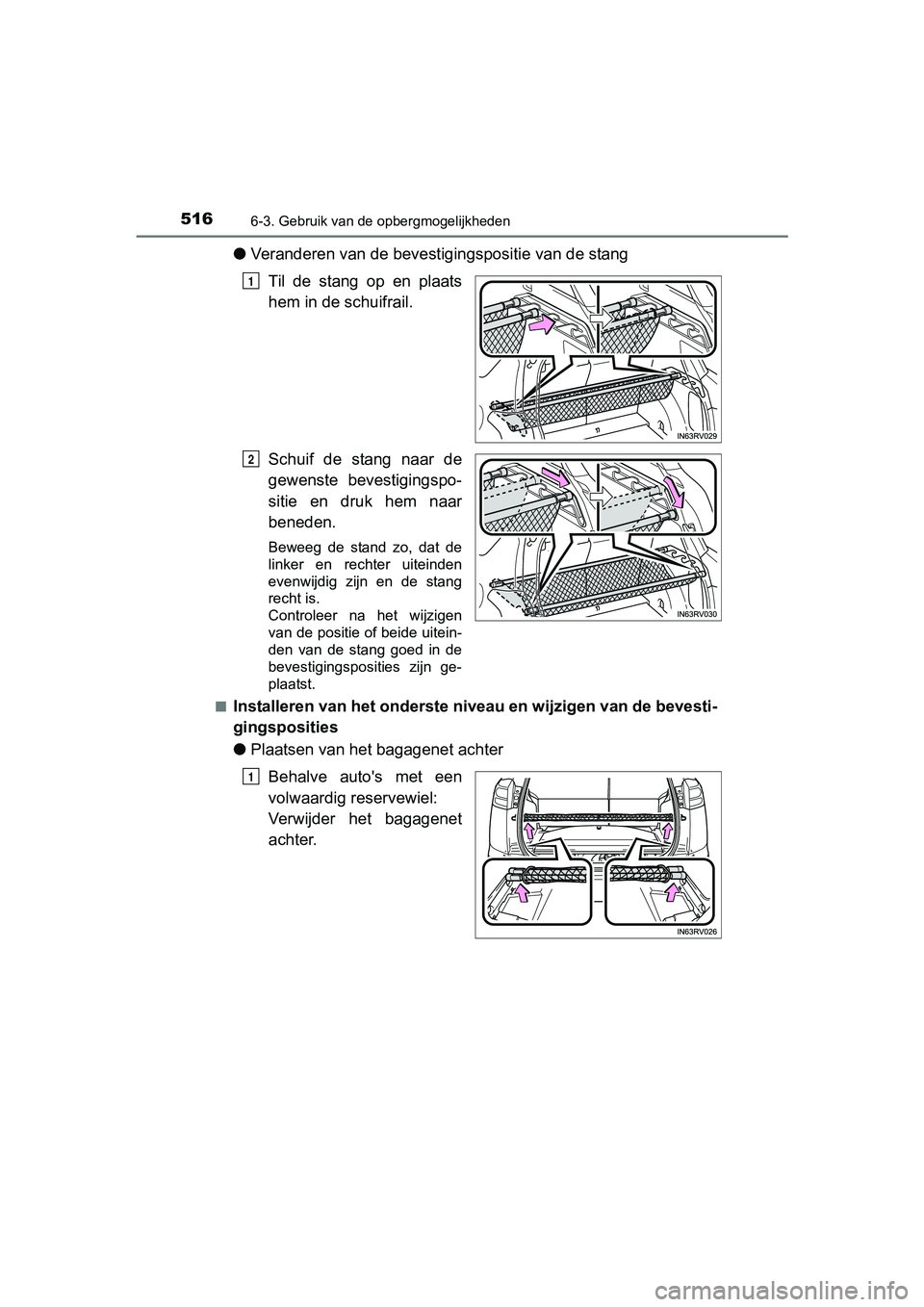 516
6-3. Gebruik van de opbergmogelijkheden

● Veranderen van de bevestigingspositie van de stang

1 Til de stang op en plaats hem in de schuifrail.

IN63RV029

2 Schuif de stang naar de gewenste bevestigingspositie en druk hem naar beneden.

Beweeg de stand zo, dat de linker en rechter uiteinden evenwijdig zijn en de stang recht is.
Controleer na het wijzigen van de positie of beide uiteinden van de stang goed in de bevestigingsposities zijn geplaatst.

IN63RV030

■ Installeren van het onderste niveau en wijzigen van de bevestigingsposities

● Plaatsen van het bagagenet achter

1 Behalve auto's met een volwaardig reservewiel:
Verwijder het bagagenet achter.

IN63RV026

carmanualsonline.info